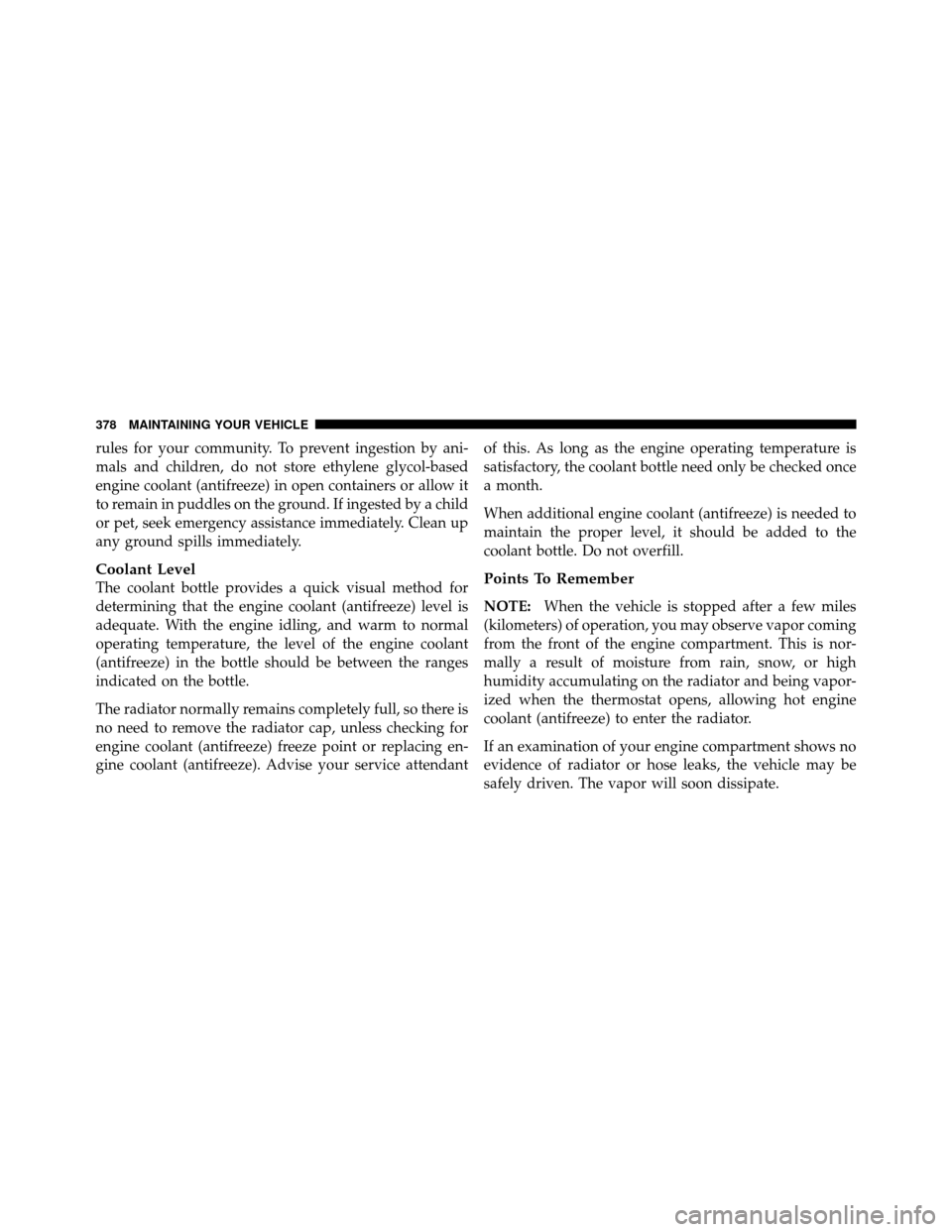 378 MAINTAINING YOUR VEHICLE

rules for your community. To prevent ingestion by animals and children, do not store ethylene glycol-based engine coolant (antifreeze) in open containers or allow it to remain in puddles on the ground. If ingested by a child or pet, seek emergency assistance immediately. Clean up any ground spills immediately.

Coolant Level
The coolant bottle provides a quick visual method for determining that the engine coolant (antifreeze) level is adequate. With the engine idling, and warm to normal operating temperature, the level of the engine coolant (antifreeze) in the bottle should be between the ranges indicated on the bottle.

The radiator normally remains completely full, so there is no need to remove the radiator cap, unless checking for engine coolant (antifreeze) freeze point or replacing engine coolant (antifreeze). Advise your service attendant of this. As long as the engine operating temperature is satisfactory, the coolant bottle need only be checked once a month.

When additional engine coolant (antifreeze) is needed to maintain the proper level, it should be added to the coolant bottle. Do not overfill.

Points To Remember

NOTE: When the vehicle is stopped after a few miles (kilometers) of operation, you may observe vapor coming from the front of the engine compartment. This is normally a result of moisture from rain, snow, or high humidity accumulating on the radiator and being vaporized when the thermostat opens, allowing hot engine coolant (antifreeze) to enter the radiator.

If an examination of your engine compartment shows no evidence of radiator or hose leaks, the vehicle may be safely driven. The vapor will soon dissipate.

carmanualsonline.info